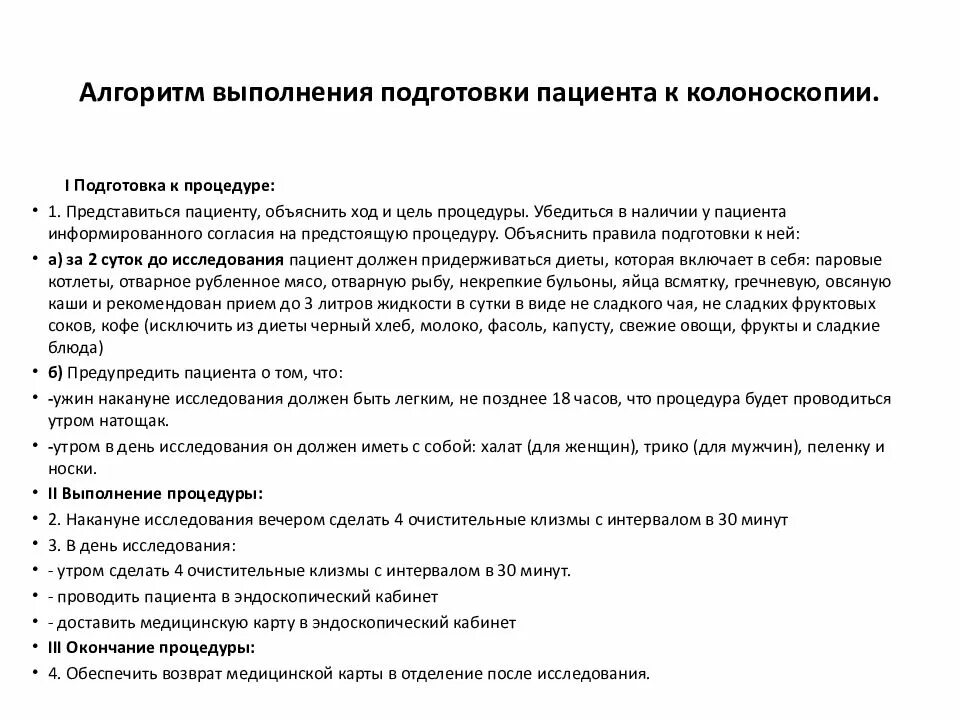 Алгоритм выполнения подготовки пациента к колоноскопии.

I Подготовка к процедуре:

• 1. Представиться пациенту, объяснить ход и цель процедуры. Убедиться в наличии у пациента информированного согласия на предстоящую процедуру. Объяснить правила подготовки к ней:

• а) за 2 суток до исследования пациент должен придерживаться диеты, которая включает в себя: паровые котлеты, отварное рубленное мясо, отварную рыбу, некрепкие бульоны, яйца всмятку, гречневую, овсяную каши и рекомендован прием до 3 литров жидкости в сутки в виде не сладкого чая, не сладких фруктовых соков, кофе (исключить из диеты черный хлеб, молоко, фасоль, капусту, свежие овощи, фрукты и сладкие блюда)

• б) Предупредить пациента о том, что:

• -ужин накануне исследования должен быть легким, не позднее 18 часов, что процедура будет проводиться утром натощак.

• -утром в день исследования он должен иметь с собой: халат (для женщин), трико (для мужчин), пеленку и носки.

• II Выполнение процедуры:

• 2. Накануне исследования вечером сделать 4 очистительные клизмы с интервалом в 30 минут

• 3. В день исследования:

• - утром сделать 4 очистительные клизмы с интервалом в 30 минут.

• - проводить пациента в эндоскопический кабинет

• - доставить медицинскую карту в эндоскопический кабинет

• III Окончание процедуры:

• 4. Обеспечить возврат медицинской карты в отделение после исследования.